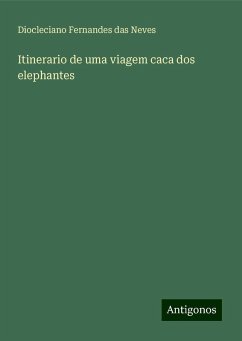 Diocleciano Fernandes das Neves

Itinerario de uma viagem caca dos elephantes

Antigonos